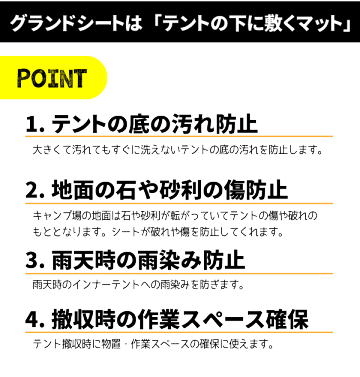 グランドシートは「テントの下に敷くマット」

POINT

1. テントの底の汚れ防止

大きくて汚れてもすぐに洗えないテントの底の汚れを防止します。

2. 地面の石や砂利の傷防止

キャンプ場の地面は石や砂利が転がっていてテントの傷や破れのもととなります。シートが破れや傷を防止してくれます。

3. 雨天時の雨染み防止

雨天時のインナーテントへの雨染みを防ぎます。

4. 撤収時の作業スペース確保

テント撤収時に物置・作業スペースの確保に使えます。